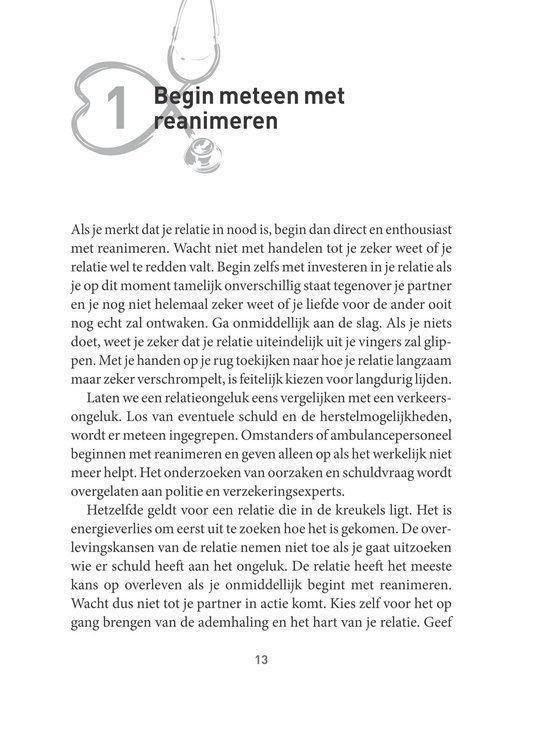 1 Begin meteen met reanimeren

Als je merkt dat je relatie in nood is, begin dan direct en enthousiast met reanimeren. Wacht niet met handelen tot je zeker weet of je relatie wel te redden valt. Begin zelfs met investeren in je relatie als je op dit moment tamelijk onverschillig staat tegenover je partner en je nog niet helemaal zeker weet of je liefde voor de ander ooit nog echt zal ontwaken. Ga onmiddellijk aan de slag. Als je niets doet, weet je zeker dat je relatie uiteindelijk uit je vingers zal glippen. Met je handen op je rug toekijken naar hoe je relatie langzaam maar zeker verschrompelt, is feitelijk kiezen voor langdurig lijden.

Laten we een relatieongeluk eens vergelijken met een verkeersongeluk. Los van eventuele schuld en de herstelmogelijkheden, wordt er meteen ingegrepen. Omstanders of ambulancepersoneel beginnen met reanimeren en geven alleen op als het werkelijk niet meer helpt. Het onderzoeken van oorzaken en schuldvraag wordt overgelaten aan politie en verzekeringsexperts.

Hetzelfde geldt voor een relatie die in de kreukels ligt. Het is energieverlies om eerst uit te zoeken hoe het is gekomen. De overlevingskansen van de relatie nemen niet toe als je gaat uitzoeken wie er schuld heeft aan het ongeluk. De relatie heeft het meeste kans op overleven als je onmiddellijk begint met reanimeren. Wacht dus niet tot je partner in actie komt. Kies zelf voor het op gang brengen van de ademhaling en het hart van je relatie. Geef

13